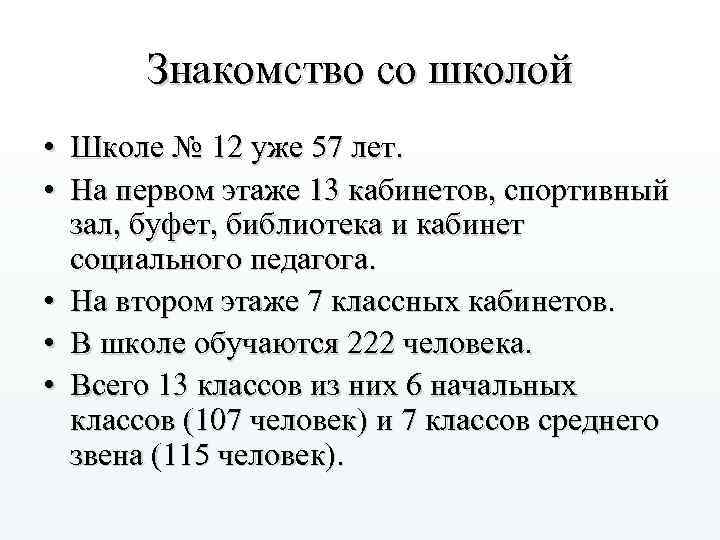 Знакомство со школой

• Школе № 12 уже 57 лет.
• На первом этаже 13 кабинетов, спортивный зал, буфет, библиотека и кабинет социального педагога.
• На втором этаже 7 классных кабинетов.
• В школе обучаются 222 человека.
• Всего 13 классов из них 6 начальных классов (107 человек) и 7 классов среднего звена (115 человек).